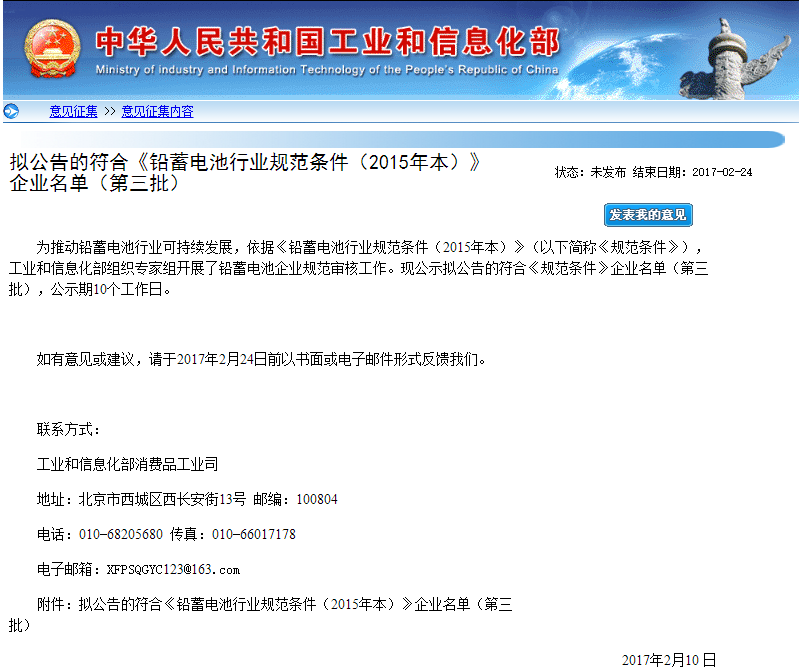 中华人民共和国工业和信息化部
Ministry of industry and Information Technology of the People's Republic of China

意见征集 >> 意见征集内容

拟公告的符合《铅蓄电池行业规范条件（2015年本）》企业名单（第三批）

状态：未发布 结束日期：2017-02-24

发表我的意见

为推动铅蓄电池行业可持续发展，依据《铅蓄电池行业规范条件（2015年本）》（以下简称《规范条件》），工业和信息化部组织专家组开展了铅蓄电池企业规范审核工作。现公示拟公告的符合《规范条件》企业名单（第三批），公示期10个工作日。

如有意见或建议，请于2017年2月24日前以书面或电子邮件形式反馈我们。

联系方式：

工业和信息化部消费品工业司

地址：北京市西城区西长安街13号 邮编：100804

电话：010-68205680 传真：010-66017178

电子邮箱：XFPSQGYC123@163.com

附件：拟公告的符合《铅蓄电池行业规范条件（2015年本）》企业名单（第三批）

2017年2月10日